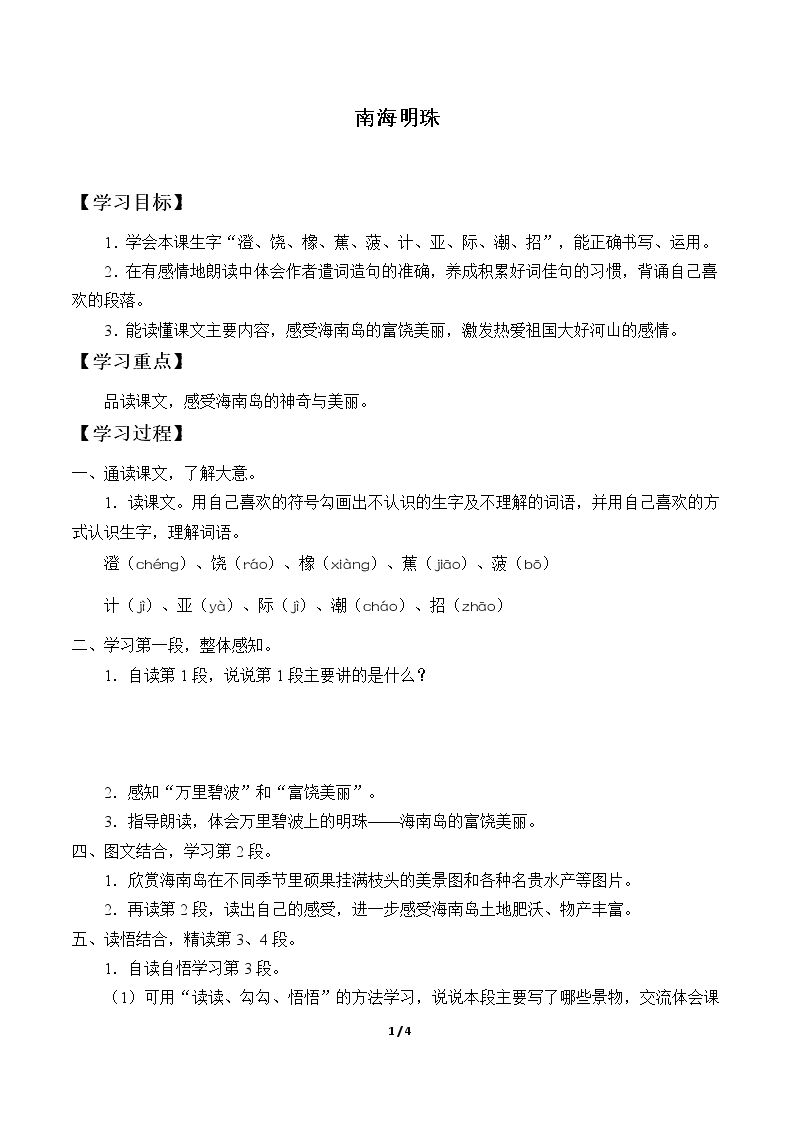 南海明珠

【学习目标】

1．学会本课生字“澄、饶、橡、蕉、菠、计、亚、际、潮、招”，能正确书写、运用。

2．在有感情地朗读中体会作者遣词造句的准确，养成积累好词佳句的习惯，背诵自己喜欢的段落。

3．能读懂课文主要内容，感受海南岛的富饶美丽，激发热爱祖国大好河山的感情。

【学习重点】

品读课文，感受海南岛的神奇与美丽。

【学习过程】

一、通读课文，了解大意。

1．读课文。用自己喜欢的符号勾画出不认识的生字及不理解的词语，并用自己喜欢的方式认识生字，理解词语。

澄（chéng）、饶（ráo）、橡（xiàng）、蕉（jiāo）、菠（bō）

计（jì）、亚（yà）、际（jì）、潮（cháo）、招（zhāo）

二、学习第一段，整体感知。

1．自读第1段，说说第1段主要讲的是什么？

2．感知“万里碧波”和“富饶美丽”。

3．指导朗读，体会万里碧波上的明珠——海南岛的富饶美丽。

四、图文结合，学习第2段。

1．欣赏海南岛在不同季节里硕果挂满枝头的美景图和各种名贵水产等图片。

2．再读第2段，读出自己的感受，进一步感受海南岛土地肥沃、物产丰富。

五、读悟结合，精读第3、4段。

1．自读自悟学习第3段。

（1）可用“读读、勾勾、悟悟”的方法学习，说说本段主要写了哪些景物，交流体会课

1/4